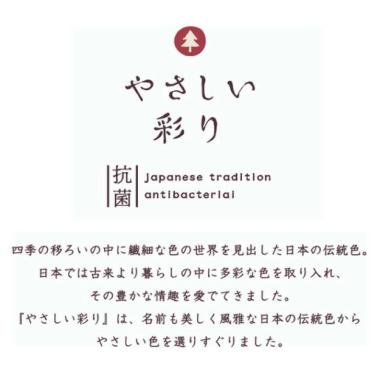 やさしい
彩り

抗菌
japanese tradition
antibacterial

四季の移ろいの中に繊細な色の世界を見出した日本の伝統色。
日本では古来より暮らしの中に多彩な色を取り入れ、
その豊かな情趣を愛でてきました。
『やさしい彩り』は、名前も美しく風雅な日本の伝統色から
やさしい色を選りすぐりました。